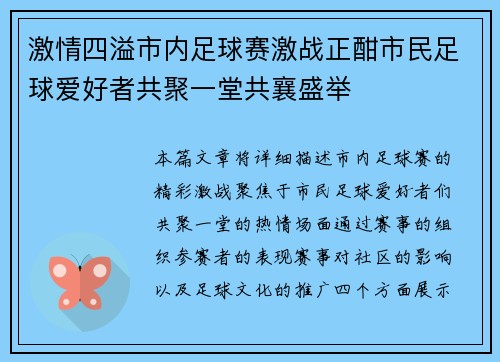 激情四溢市内足球赛激战正酣市民足球爱好者共聚一堂共襄盛举

本篇文章将详细描述市内足球赛的精彩激战聚焦于市民足球爱好者们共聚一堂的热情场面通过赛事的组织参赛者的表现赛事对社区的影响以及足球文化的推广四个方面展示